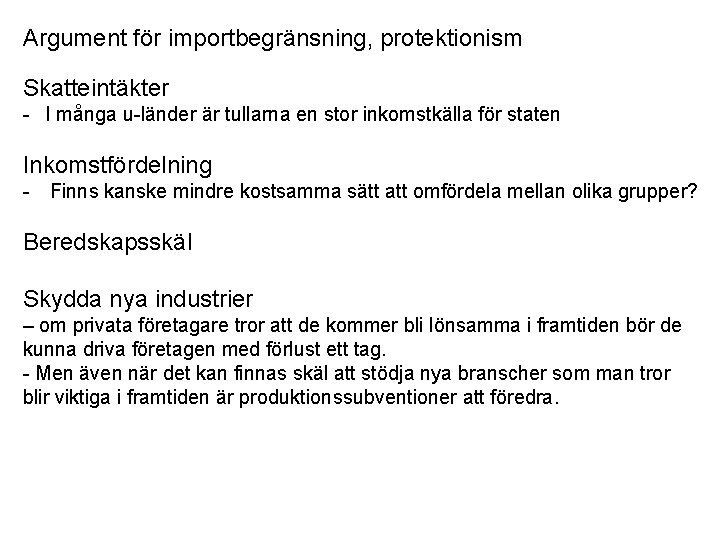 Argument för importbegränsning, protektionism

Skatteintäkter
- I många u-länder är tullarna en stor inkomstkälla för staten

Inkomstfördelning
- Finns kanske mindre kostsamma sätt att omfördela mellan olika grupper?

Beredskapsskäl

Skydda nya industrier
– om privata företagare tror att de kommer bli lönsamma i framtiden bör de kunna driva företagen med förlust ett tag.
- Men även när det kan finnas skäl att stödja nya branscher som man tror blir viktiga i framtiden är produktionssubventioner att föredra.